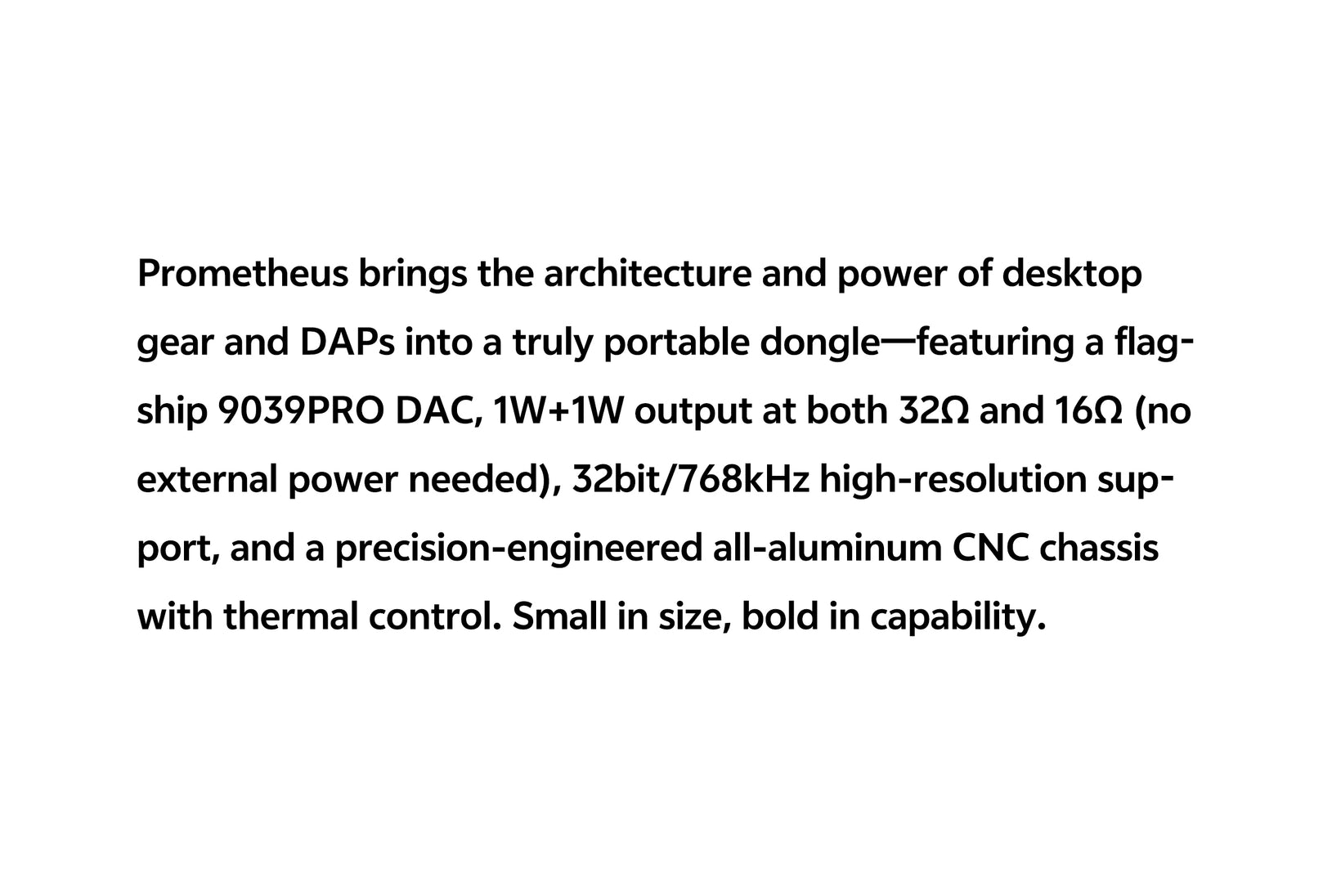 Prometheus brings the architecture and power of desktop gear and DAPs into a truly portable dongle—featuring a flagship 9039PRO DAC, 1W+1W output at both 32Ω and 16Ω (no external power needed), 32bit/768kHz high-resolution support, and a precision-engineered all-aluminum CNC chassis with thermal control. Small in size, bold in capability.